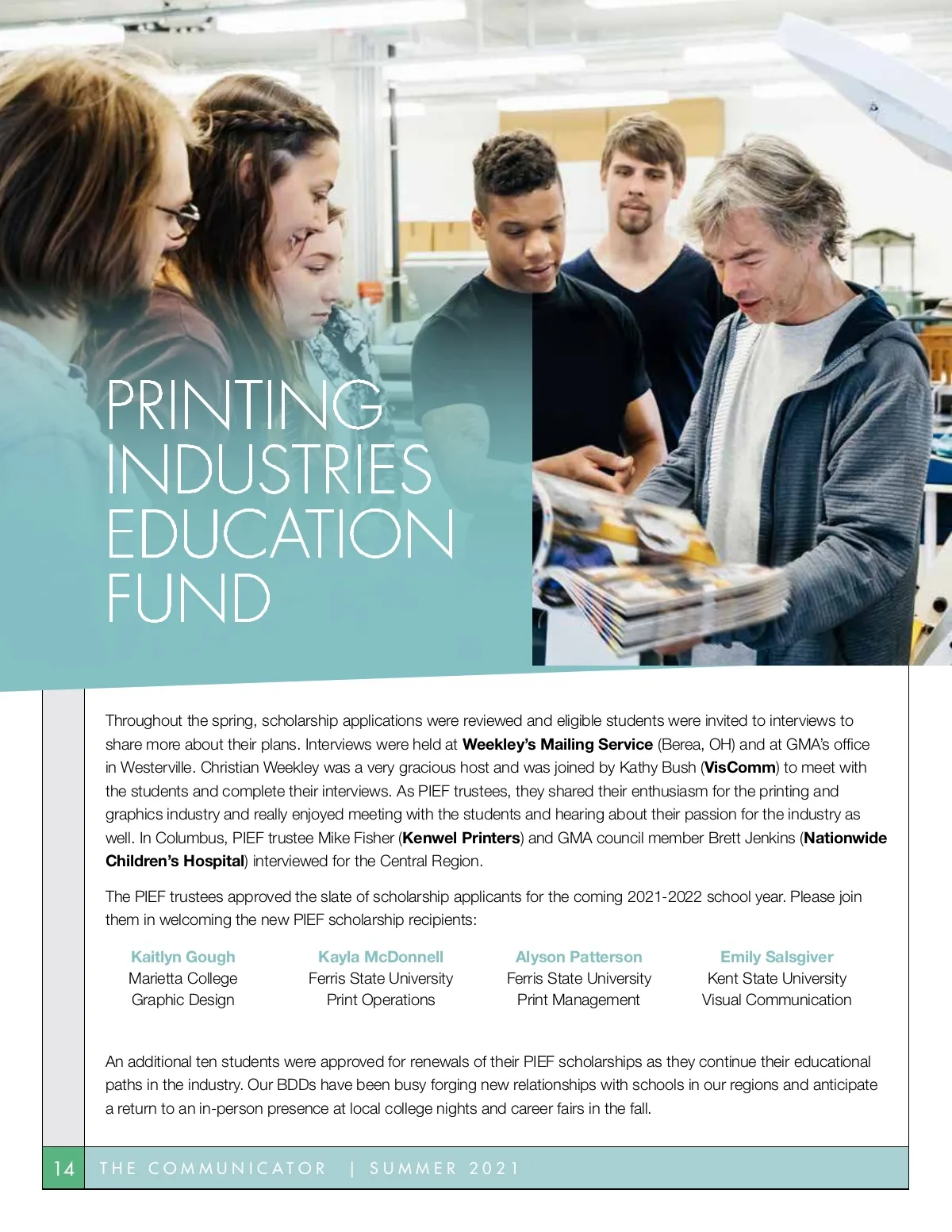 PRINTING INDUSTRIES EDUCATION FUND

Throughout the spring, scholarship applications were reviewed and eligible students were invited to interviews to share more about their plans. Interviews were held at Weekley's Mailing Service (Berea, OH) and at GMA's office in Westerville. Christian Weekley was a very gracious host and was joined by Kathy Bush (VisComm) to meet with the students and complete their interviews. As PIEF trustees, they shared their enthusiasm for the printing and graphics industry and really enjoyed meeting with the students and hearing about their passion for the industry as well. In Columbus, PIEF trustee Mike Fisher (Kenwel Printers) and GMA council member Brett Jenkins (Nationwide Children's Hospital) interviewed for the Central Region.

The PIEF trustees approved the slate of scholarship applicants for the coming 2021-2022 school year. Please join them in welcoming the new PIEF scholarship recipients:

Kaitlyn Gough
Marietta College
Graphic Design

Kayla McDonnell
Ferris State University
Print Operations

Alyson Patterson
Ferris State University
Print Management

Emily Salsgiver
Kent State University
Visual Communication

An additional ten students were approved for renewals of their PIEF scholarships as they continue their educational paths in the industry. Our BDDs have been busy forging new relationships with schools in our regions and anticipate a return to an in-person presence at local college nights and career fairs in the fall.

14 THE COMMUNICATOR | SUMMER 2021